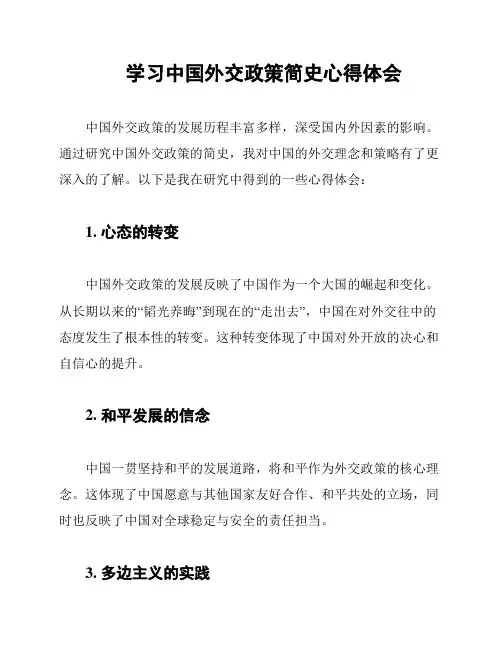 学习中国外交政策简史心得体会

中国外交政策的发展历程丰富多样，深受国内外因素的影响。通过研究中国外交政策的简史，我对中国的外交理念和策略有了更深入的了解。以下是我在研究中得到的一些心得体会：

1. 心态的转变

中国外交政策的发展反映了中国作为一个大国的崛起和变化。从长期以来的“韬光养晦”到现在的“走出去”，中国在对外交往中的态度发生了根本性的转变。这种转变体现了中国对外开放的决心和自信心的提升。

2. 和平发展的信念

中国一贯坚持和平的发展道路，将和平作为外交政策的核心理念。这体现了中国愿意与其他国家友好合作、和平共处的立场，同时也反映了中国对全球稳定与安全的责任担当。

3. 多边主义的实践